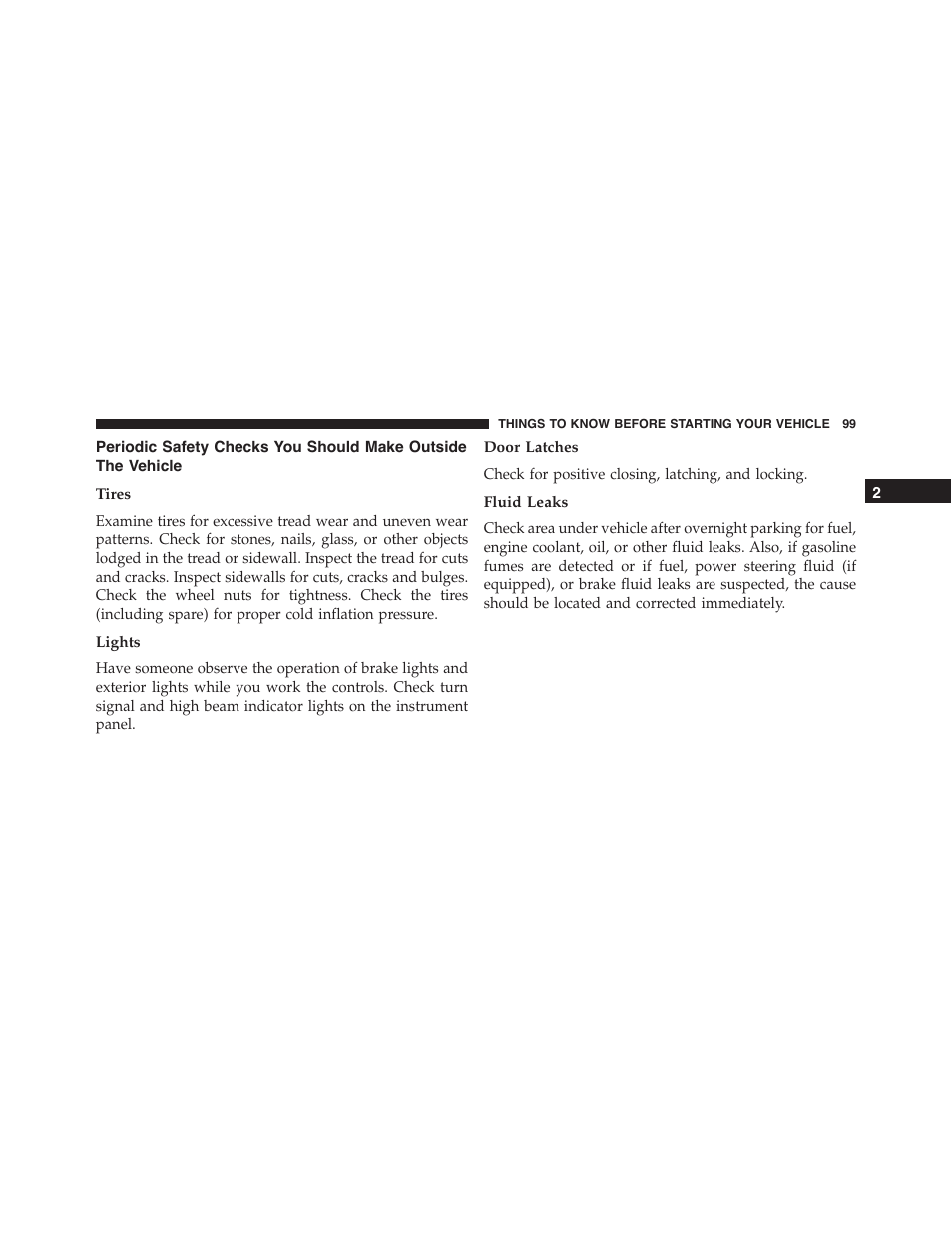 THINGS TO KNOW BEFORE STARTING YOUR VEHICLE 99

Periodic Safety Checks You Should Make Outside The Vehicle

Tires

Examine tires for excessive tread wear and uneven wear patterns. Check for stones, nails, glass, or other objects lodged in the tread or sidewall. Inspect the tread for cuts and cracks. Inspect sidewalls for cuts, cracks and bulges. Check the wheel nuts for tightness. Check the tires (including spare) for proper cold inflation pressure.

Lights

Have someone observe the operation of brake lights and exterior lights while you work the controls. Check turn signal and high beam indicator lights on the instrument panel.

Door Latches

Check for positive closing, latching, and locking.

Fluid Leaks

Check area under vehicle after overnight parking for fuel, engine coolant, oil, or other fluid leaks. Also, if gasoline fumes are detected or if fuel, power steering fluid (if equipped), or brake fluid leaks are suspected, the cause should be located and corrected immediately.

2